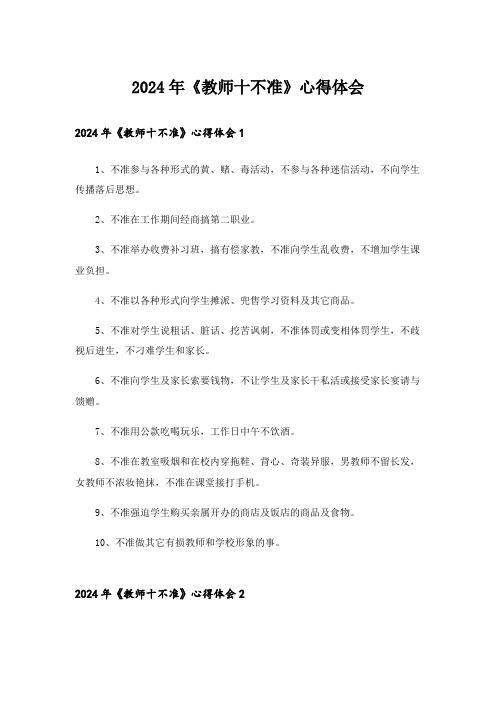 2024年《教师十不准》心得体会

2024年《教师十不准》心得体会1

1、不准参与各种形式的黄、赌、毒活动，不参与各种迷信活动，不向学生传播落后思想。

2、不准在工作期间经商搞第二职业。

3、不准举办收费补习班，搞有偿家教，不准向学生乱收费，不增加学生课业负担。

4、不准以各种形式向学生摊派、兜售学习资料及其它商品。

5、不准对学生说粗话、脏话、挖苦讽刺，不准体罚或变相体罚学生，不歧视后进生，不刁难学生和家长。

6、不准向学生及家长索要钱物，不让学生及家长干私活或接受家长宴请与馈赠。

7、不准用公款吃喝玩乐，工作日中午不饮酒。

8、不准在教室吸烟和在校内穿拖鞋、背心、奇装异服，男教师不留长发，女教师不浓妆艳抹，不准在课堂接打手机。

9、不准强迫学生购买亲属开办的商店及饭店的商品及食物。

10、不准做其它有损教师和学校形象的事。

2024年《教师十不准》心得体会2